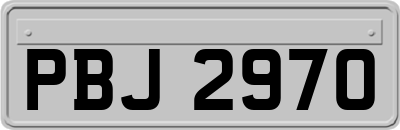 PBJ 2970